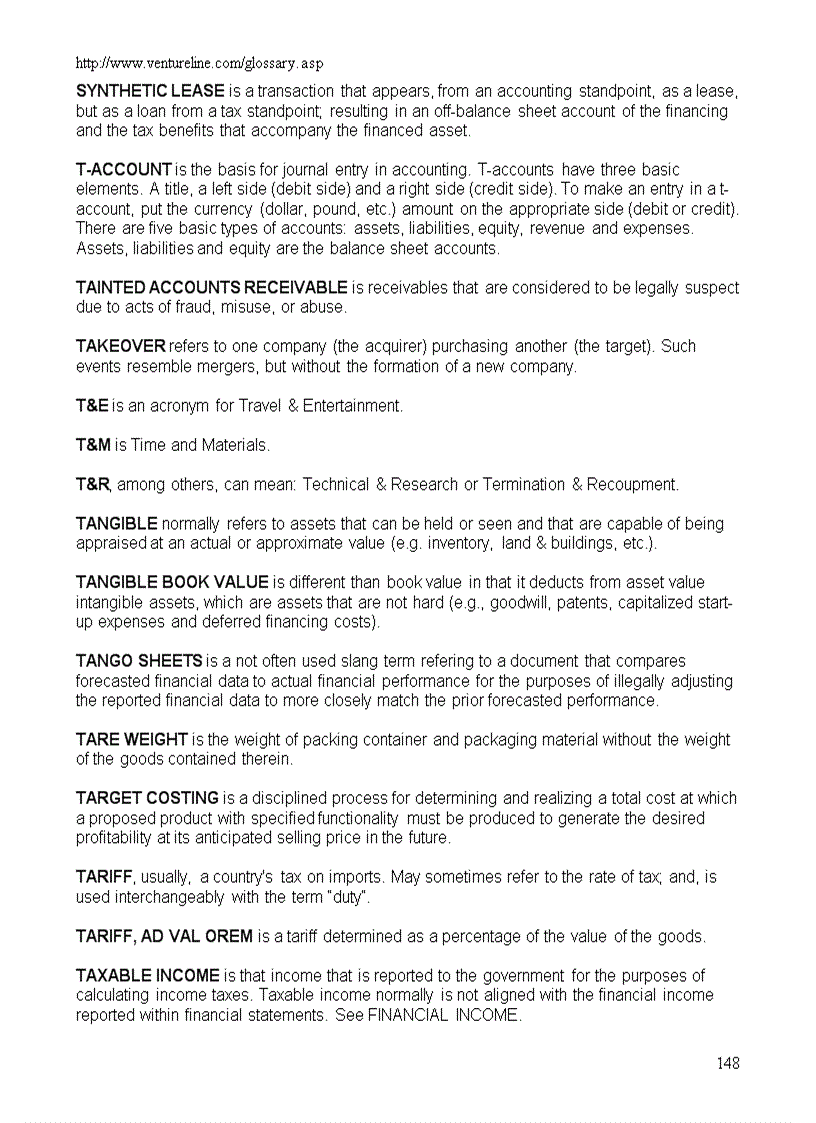 http://www.ventureline.com/glossary.asp

SYNTHETIC LEASE is a transaction that appears, from an accounting standpoint, as a lease, but as a loan from a tax standpoint; resulting in an off-balance sheet account of the financing and the tax benefits that accompany the financed asset.

T-ACCOUNT is the basis for journal entry in accounting. T-accounts have three basic elements. A title, a left side (debit side) and a right side (credit side). To make an entry in a t-account, put the currency (dollar, pound, etc.) amount on the appropriate side (debit or credit). There are five basic types of accounts: assets, liabilities, equity, revenue and expenses. Assets, liabilities and equity are the balance sheet accounts.

TAINTED ACCOUNTS RECEIVABLE is receivables that are considered to be legally suspect due to acts of fraud, misuse, or abuse.

TAKEOVER refers to one company (the acquirer) purchasing another (the target). Such events resemble mergers, but without the formation of a new company.

T&E is an acronym for Travel & Entertainment.

T&M is Time and Materials.

T&R, among others, can mean: Technical & Research or Termination & Recoupment.

TANGIBLE normally refers to assets that can be held or seen and that are capable of being appraised at an actual or approximate value (e.g. inventory, land & buildings, etc.).

TANGIBLE BOOK VALUE is different than book value in that it deducts from asset value intangible assets, which are assets that are not hard (e.g., goodwill, patents, capitalized start-up expenses and deferred financing costs).

TANGO SHEETS is a not often used slang term refering to a document that compares forecasted financial data to actual financial performance for the purposes of illegally adjusting the reported financial data to more closely match the prior forecasted performance.

TARE WEIGHT is the weight of packing container and packaging material without the weight of the goods contained therein.

TARGET COSTING is a disciplined process for determining and realizing a total cost at which a proposed product with specified functionality must be produced to generate the desired profitability at its anticipated selling price in the future.

TARIFF, usually, a country's tax on imports. May sometimes refer to the rate of tax; and, is used interchangeably with the term "duty".

TARIFF, AD VAL OREM is a tariff determined as a percentage of the value of the goods.

TAXABLE INCOME is that income that is reported to the government for the purposes of calculating income taxes. Taxable income normally is not aligned with the financial income reported within financial statements. See FINANCIAL INCOME.

148